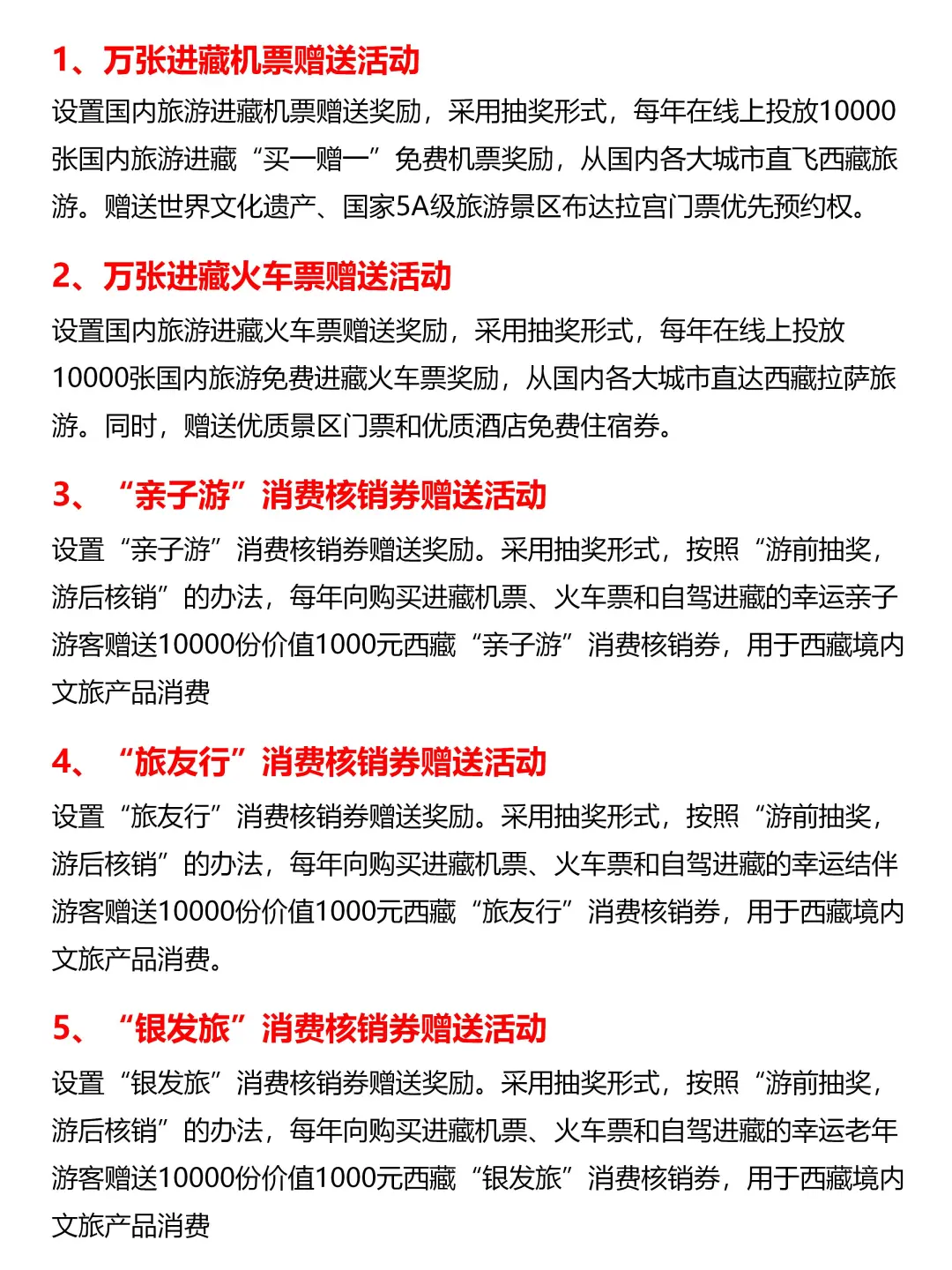 1、万张进藏机票赠送活动

设置国内旅游进藏机票赠送奖励，采用抽奖形式，每年在线上投放10000张国内旅游进藏“买一赠一”免费机票奖励，从国内各大城市直飞西藏旅游。赠送世界文化遗产、国家5A级旅游景区布达拉宫门票优先预约权。

2、万张进藏火车票赠送活动

设置国内旅游进藏火车票赠送奖励，采用抽奖形式，每年在线上投放10000张国内旅游免费进藏火车票奖励，从国内各大城市直达西藏拉萨旅游。同时，赠送优质景区门票和优质酒店免费住宿券。

3、“亲子游”消费核销券赠送活动

设置“亲子游”消费核销券赠送奖励。采用抽奖形式，按照“游前抽奖，游后核销”的办法，每年向购买进藏机票、火车票和自驾进藏的幸运亲子游客赠送10000份价值1000元西藏“亲子游”消费核销券，用于西藏境内文旅产品消费

4、“旅友行”消费核销券赠送活动

设置“旅友行”消费核销券赠送奖励。采用抽奖形式，按照“游前抽奖，游后核销”的办法，每年向购买进藏机票、火车票和自驾进藏的幸运结伴游客赠送10000份价值1000元西藏“旅友行”消费核销券，用于西藏境内文旅产品消费。

5、“银发旅”消费核销券赠送活动

设置“银发旅”消费核销券赠送奖励。采用抽奖形式，按照“游前抽奖，游后核销”的办法，每年向购买进藏机票、火车票和自驾进藏的幸运老年游客赠送10000份价值1000元西藏“银发旅”消费核销券，用于西藏境内文旅产品消费